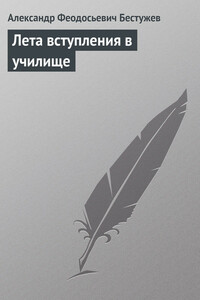 Александр Феодосьевич Бестужев

Лета вступления в училище